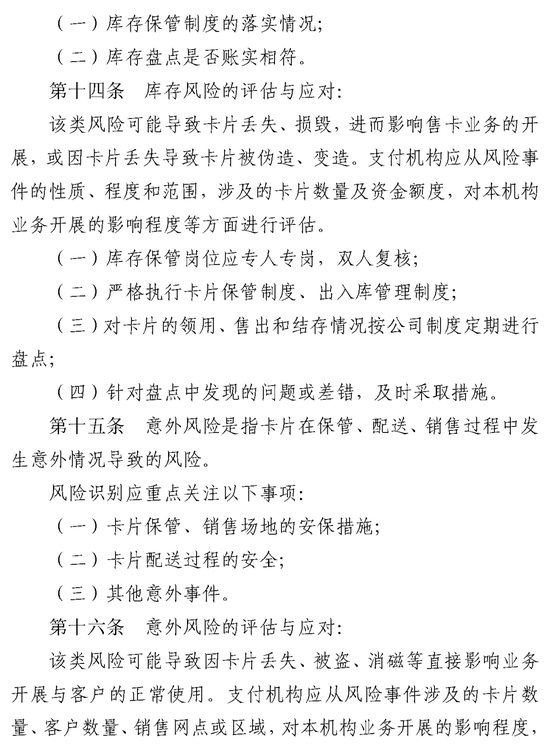 （一）库存保管制度的落实情况；

（二）库存盘点是否账实相符。

第十四条　库存风险的评估与应对：

该类风险可能导致卡片丢失、损毁，进而影响售卡业务的开展，或因卡片丢失导致卡片被伪造、变造。支付机构应从风险事件的性质、程度和范围，涉及的卡片数量及资金额度，对本机构业务开展的影响程度等方面进行评估。

（一）库存保管岗位应专人专岗，双人复核；

（二）严格执行卡片保管制度、出入库管理制度；

（三）对卡片的领用、售出和结存情况按公司制度定期进行盘点；

（四）针对盘点中发现的问题或差错，及时采取措施。

第十五条　意外风险是指卡片在保管、配送、销售过程中发生意外情况导致的风险。

风险识别应重点关注以下事项：

（一）卡片保管、销售场地的安保措施；

（二）卡片配送过程的安全；

（三）其他意外事件。

第十六条　意外风险的评估与应对：

该类风险可能导致因卡片丢失、被盗、消磁等直接影响业务开展与客户的正常使用。支付机构应从风险事件涉及的卡片数量、客户数量、销售网点或区域，对本机构业务开展的影响程度，